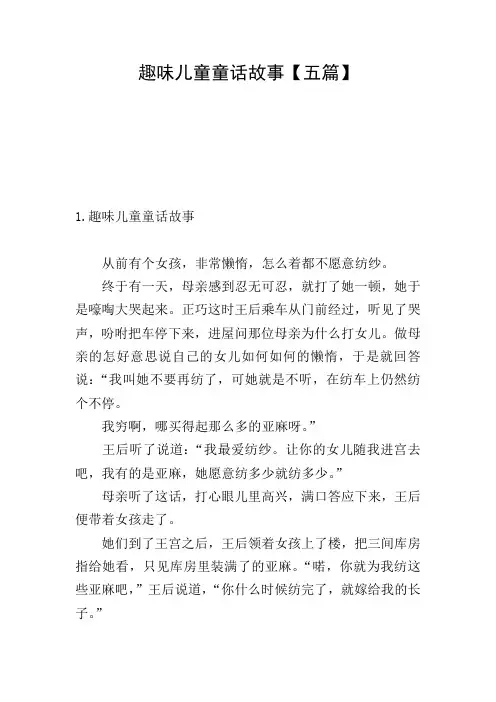 趣味儿童童话故事【五篇】

1.趣味儿童童话故事

从前有个女孩，非常懒惰，怎么着都不愿意纺纱。

终于有一天，母亲感到忍无可忍，就打了她一顿，她于是嚎啕大哭起来。正巧这时王后乘车从门前经过，听见了哭声，吩咐把车停下来，进屋问那位母亲为什么打女儿。做母亲的怎好意思说自己的女儿如何如何的懒惰，于是就回答说：“我叫她不要再纺了，可她就是不听，在纺车上仍然纺个不停。

我穷啊，哪买得起那么多的亚麻呀。”

王后听了说道：“我最爱纺纱。让你的女儿随我进宫去吧，我有的是亚麻，她愿意纺多少就纺多少。”

母亲听了这话，打心眼儿里高兴，满口答应下来，王后便带着女孩走了。

她们到了王宫之后，王后领着女孩上了楼，把三间库房指给她看，只见库房里装满了的亚麻。“喏，你就为我纺这些亚麻吧，”王后说道，“你什么时候纺完了，就嫁给我的长子。”